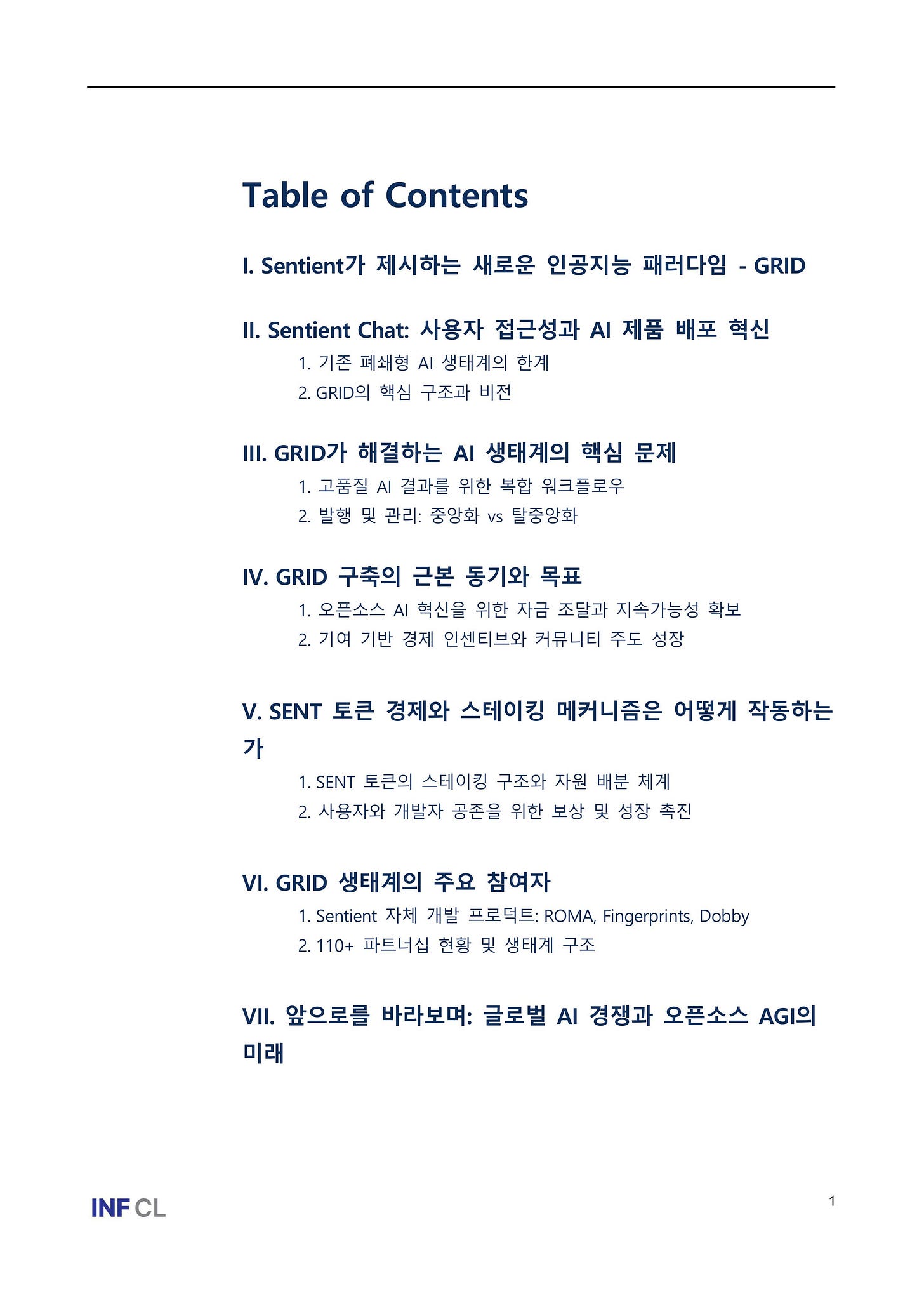 Table of Contents

I. Sentient가 제시하는 새로운 인공지능 패러다임 - GRID

II. Sentient Chat: 사용자 접근성과 AI 제품 배포 혁신

1. 기존 폐쇄형 AI 생태계의 한계
2. GRID의 핵심 구조과 비전

III. GRID가 해결하는 AI 생태계의 핵심 문제

1. 고품질 AI 결과를 위한 복합 워크플로우
2. 발행 및 관리: 중앙화 vs 탈중앙화

IV. GRID 구축의 근본 동기와 목표

1. 오픈소스 AI 혁신을 위한 자금 조달과 지속가능성 확보
2. 기여 기반 경제 인센티브와 커뮤니티 주도 성장

V. SENT 토큰 경제와 스테이킹 메커니즘은 어떻게 작동하는가

1. SENT 토큰의 스테이킹 구조와 자원 배분 체계
2. 사용자와 개발자 공존을 위한 보상 및 성장 촉진

VI. GRID 생태계의 주요 참여자

1. Sentient 자체 개발 프로덕트: ROMA, Fingerprints, Dobby
2. 110+ 파트너십 현황 및 생태계 구조

VII. 앞으로를 바라보며: 글로벌 AI 경쟁과 오픈소스 AGI의 미래

INF CL

1